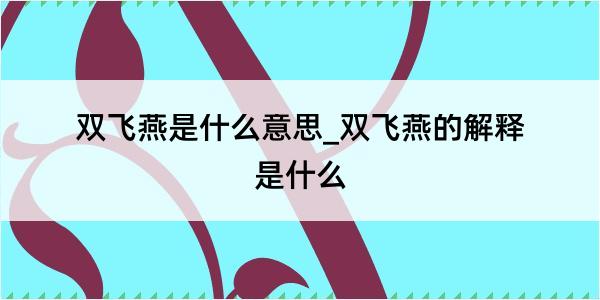 双飞燕是什么意思_双飞燕的解释是什么